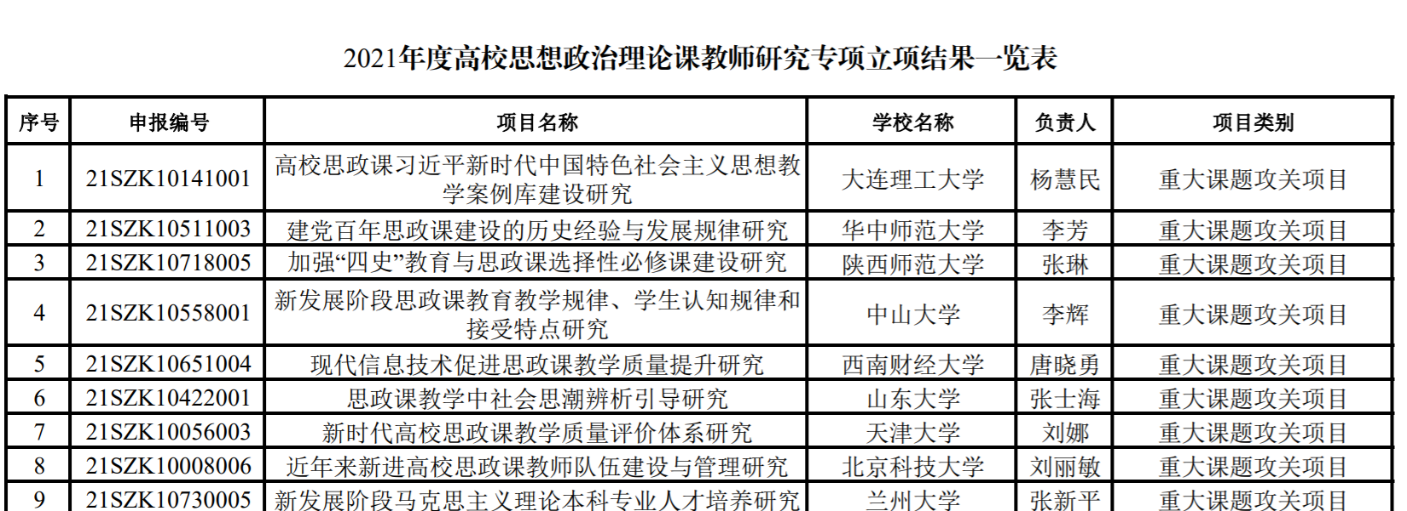 2021年度高校思想政治理论课教师研究专项立项结果一览表

| 序号 | 申报编号 | 项目名称 | 学校名称 | 负责人 | 项目类别 |
|---|---|---|---|---|---|
| 1 | 21SZK10141001 | 高校思政课习近平新时代中国特色社会主义思想教学案例库建设研究 | 大连理工大学 | 杨慧民 | 重大课题攻关项目 |
| 2 | 21SZK10511003 | 建党百年思政课建设的历史经验与发展规律研究 | 华中师范大学 | 李芳 | 重大课题攻关项目 |
| 3 | 21SZK10718005 | 加强“四史”教育与思政课选择性必修课建设研究 | 陕西师范大学 | 张琳 | 重大课题攻关项目 |
| 4 | 21SZK10558001 | 新发展阶段思政课教育教学规律、学生认知规律和接受特点研究 | 中山大学 | 李辉 | 重大课题攻关项目 |
| 5 | 21SZK10651004 | 现代信息技术促进思政课教学质量提升研究 | 西南财经大学 | 唐晓勇 | 重大课题攻关项目 |
| 6 | 21SZK10422001 | 思政课教学中社会思潮辨析引导研究 | 山东大学 | 张士海 | 重大课题攻关项目 |
| 7 | 21SZK10056003 | 新时代高校思政课教学质量评价体系研究 | 天津大学 | 刘娜 | 重大课题攻关项目 |
| 8 | 21SZK10008006 | 近年来新进高校思政课教师队伍建设与管理研究 | 北京科技大学 | 刘丽敏 | 重大课题攻关项目 |
| 9 | 21SZK10730005 | 新发展阶段马克思主义理论本科专业人才培养研究 | 兰州大学 | 张新平 | 重大课题攻关项目 |